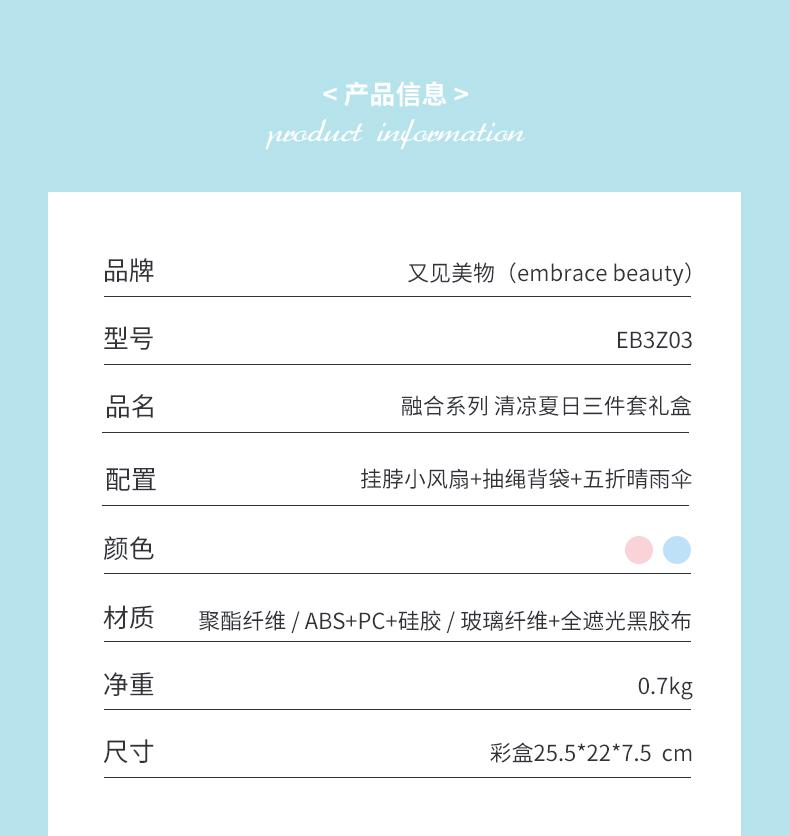 < 产品信息 >
product information

品牌 又见美物（embrace beauty）

型号 EB3Z03

品名 融合系列 清凉夏日三件套礼盒

配置 挂脖小风扇+抽绳背袋+五折晴雨伞

颜色

材质 聚酯纤维 / ABS+PC+硅胶 / 玻璃纤维+全遮光黑胶布

净重 0.7kg

尺寸 彩盒25.5*22*7.5 cm